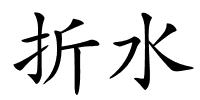 折水